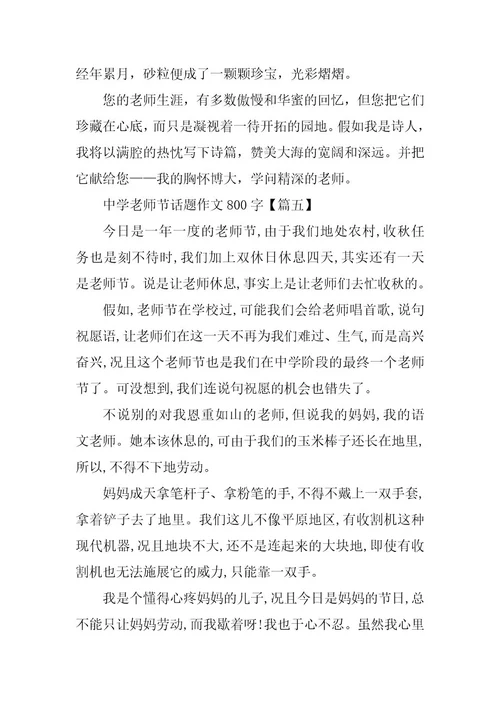 经年累月，砂粒便成了一颗颗珍宝，光彩熠熠。

您的老师生涯，有多数傲慢和华蜜的回忆，但您把它们珍藏在心底，而只是凝视着一待开拓的园地。假如我是诗人，我将以满腔的热忱写下诗篇，赞美大海的宽阔和深远。并把它献给您——我的胸怀博大，学问精深的老师。

中学老师节话题作文 800 字【篇五】

今日是一年一度的老师节，由于我们地处农村，收秋任务也是刻不待时，我们加上双休日休息四天，其实还有一天是老师节。说是让老师休息，事实上是让老师们去忙收秋的。

假如，老师节在学校过，可能我们会给老师唱首歌，说句祝愿语，让老师们在这一天不再为我们难过、生气，而是高兴奋兴，况且这个老师节也是我们在中学阶段的最终一个老师节了。可没想到，我们连说句祝愿的机会也错失了。

不说别的对我恩重如山的老师，但说我的妈妈，我的语文老师。她本该休息的，可由于我们的玉米棒子还长在地里，所以，不得不下地劳动。

妈妈成天拿笔杆子、拿粉笔的手，不得不戴上一双手套，拿着铲子去了地里。我们这儿不像平原地区，有收割机这种现代机器，况且地块不大，还不是连起来的大块地，即使有收割机也无法施展它的威力，只能靠一双手。

我是个懂得心疼妈妈的儿子，况且今日是妈妈的节日，总不能只让妈妈劳动，而我歇着呀！我也于心不忍。虽然我心里